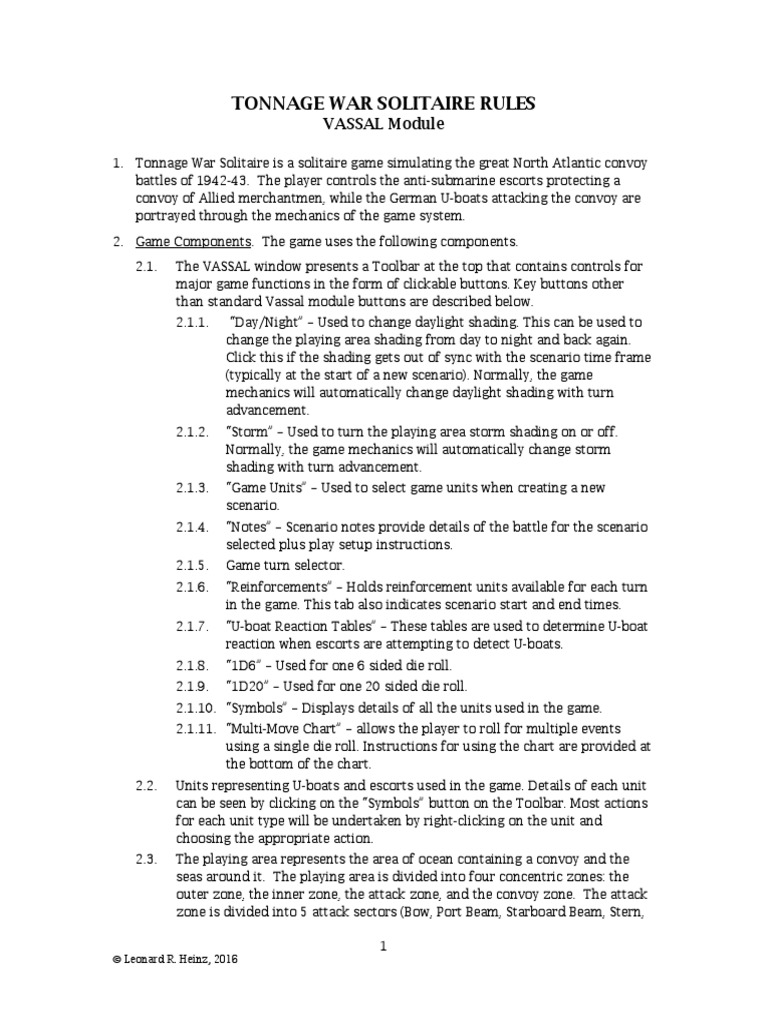 TONNAGE WAR SOLITAIRE RULES
VASSAL Module

1. Tonnage War Solitaire is a solitaire game simulating the great North Atlantic convoy battles of 1942-43. The player controls the anti-submarine escorts protecting a convoy of Allied merchantmen, while the German U-boats attacking the convoy are portrayed through the mechanics of the game system.

2. Game Components. The game uses the following components.

2.1. The VASSAL window presents a Toolbar at the top that contains controls for major game functions in the form of clickable buttons. Key buttons other than standard Vassal module buttons are described below.

2.1.1. "Day/Night" – Used to change daylight shading. This can be used to change the playing area shading from day to night and back again. Click this if the shading gets out of sync with the scenario time frame (typically at the start of a new scenario). Normally, the game mechanics will automatically change daylight shading with turn advancement.

2.1.2. "Storm" – Used to turn the playing area storm shading on or off. Normally, the game mechanics will automatically change storm shading with turn advancement.

2.1.3. "Game Units" – Used to select game units when creating a new scenario.

2.1.4. "Notes" – Scenario notes provide details of the battle for the scenario selected plus play setup instructions.

2.1.5. Game turn selector.

2.1.6. "Reinforcements" – Holds reinforcement units available for each turn in the game. This tab also indicates scenario start and end times.

2.1.7. "U-boat Reaction Tables" – These tables are used to determine U-boat reaction when escorts are attempting to detect U-boats.

2.1.8. "1D6" – Used for one 6 sided die roll.

2.1.9. "1D20" – Used for one 20 sided die roll.

2.1.10. "Symbols" – Displays details of all the units used in the game.

2.1.11. "Multi-Move Chart" – allows the player to roll for multiple events using a single die roll. Instructions for using the chart are provided at the bottom of the chart.

2.2. Units representing U-boats and escorts used in the game. Details of each unit can be seen by clicking on the "Symbols" button on the Toolbar. Most actions for each unit type will be undertaken by right-clicking on the unit and choosing the appropriate action.

2.3. The playing area represents the area of ocean containing a convoy and the seas around it. The playing area is divided into four concentric zones: the outer zone, the inner zone, the attack zone, and the convoy zone. The attack zone is divided into 5 attack sectors (Bow, Port Beam, Starboard Beam, Stern,

1

© Leonard R. Heinz, 2016